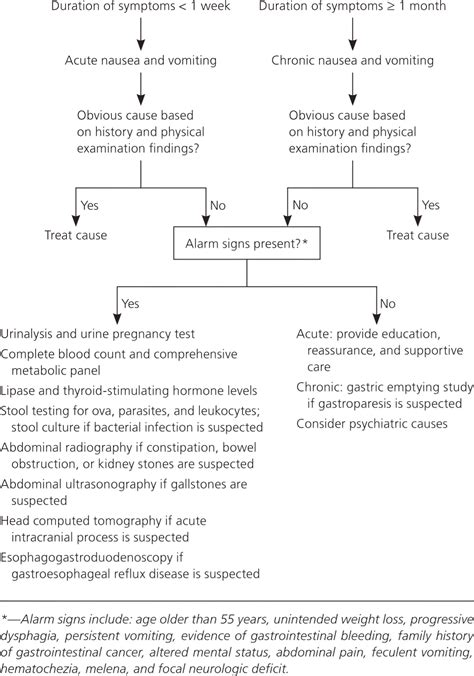 Duration of symptoms < 1 week

Acute nausea and vomiting

Obvious cause based on history and physical examination findings?

Yes

Treat cause

No

Duration of symptoms ≥ 1 month

Chronic nausea and vomiting

Obvious cause based on history and physical examination findings?

No

Yes

Treat cause

Alarm signs present?*

Yes

Urinalysis and urine pregnancy test

Complete blood count and comprehensive metabolic panel

Lipase and thyroid-stimulating hormone levels

Stool testing for ova, parasites, and leukocytes; stool culture if bacterial infection is suspected

Abdominal radiography if constipation, bowel obstruction, or kidney stones are suspected

Abdominal ultrasonography if gallstones are suspected

Head computed tomography if acute intracranial process is suspected

Esophagogastroduodenoscopy if gastroesophageal reflux disease is suspected

No

Acute: provide education, reassurance, and supportive care

Chronic: gastric emptying study if gastroparesis is suspected

Consider psychiatric causes

*—Alarm signs include: age older than 55 years, unintended weight loss, progressive dysphagia, persistent vomiting, evidence of gastrointestinal bleeding, family history of gastrointestinal cancer, altered mental status, abdominal pain, feculent vomiting, hematochezia, melena, and focal neurologic deficit.